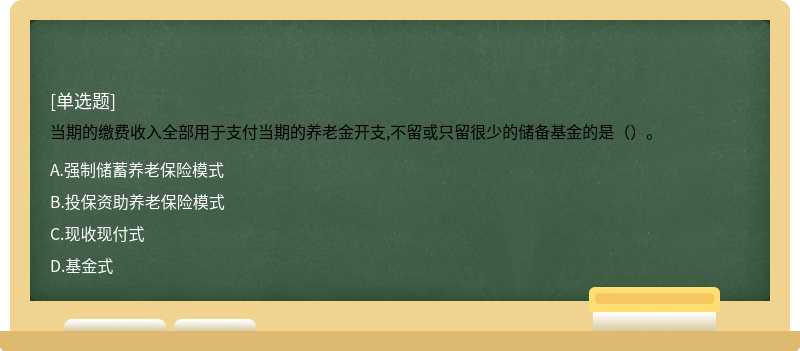 [单选题]
当期的缴费收入全部用于支付当期的养老金开支,不留或只留很少的储备基金的是（）。

A.强制储蓄养老保险模式
B.投保资助养老保险模式
C.现收现付式
D.基金式